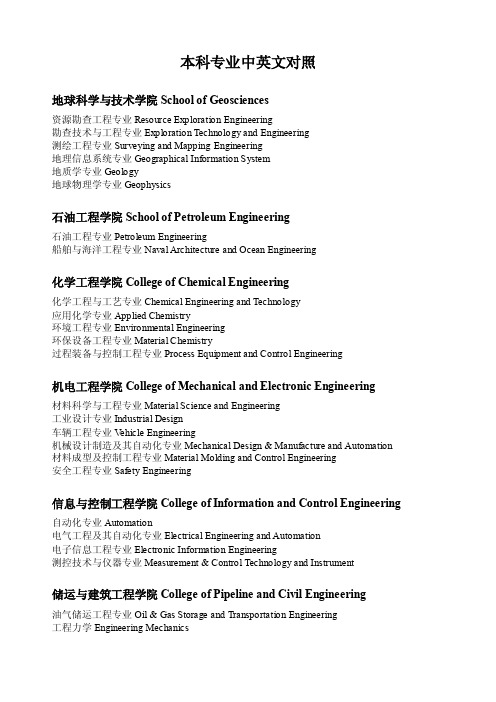 本科专业中英文对照

地球科学与技术学院 School of Geosciences
资源勘查工程专业 Resource Exploration Engineering
勘查技术与工程专业 Exploration Technology and Engineering
测绘工程专业 Surveying and Mapping Engineering
地理信息系统专业 Geographical Information System
地质学专业 Geology
地球物理学专业 Geophysics

石油工程学院 School of Petroleum Engineering
石油工程专业 Petroleum Engineering
船舶与海洋工程专业 Naval Architecture and Ocean Engineering

化学工程学院 College of Chemical Engineering
化学工程与工艺专业 Chemical Engineering and Technology
应用化学专业 Applied Chemistry
环境工程专业 Environmental Engineering
环保设备工程专业 Material Chemistry
过程装备与控制工程专业 Process Equipment and Control Engineering

机电工程学院 College of Mechanical and Electronic Engineering
材料科学与工程专业 Material Science and Engineering
工业设计专业 Industrial Design
车辆工程专业 Vehicle Engineering
机械设计制造及其自动化专业 Mechanical Design & Manufacture and Automation
材料成型及控制工程专业 Material Molding and Control Engineering
安全工程专业 Safety Engineering

信息与控制工程学院 College of Information and Control Engineering
自动化专业 Automation
电气工程及其自动化专业 Electrical Engineering and Automation
电子信息工程专业 Electronic Information Engineering
测控技术与仪器专业 Measurement & Control Technology and Instrument

储运与建筑工程学院 College of Pipeline and Civil Engineering
油气储运工程专业 Oil & Gas Storage and Transportation Engineering
工程力学 Engineering Mechanics